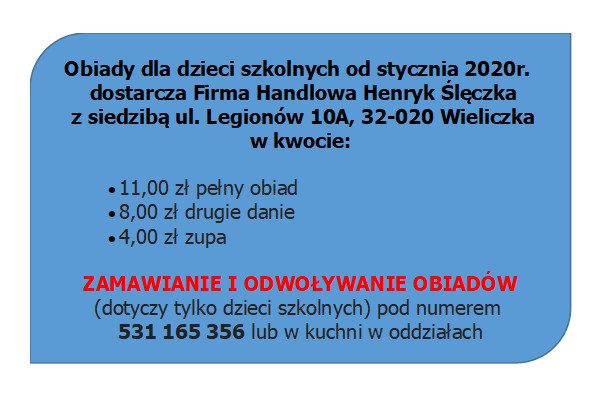 Obiady dla dzieci szkolnych od stycznia 2020r. dostarcza Firma Handlowa Henryk Ślęczka z siedzibą ul. Legionów 10A, 32-020 Wieliczka w kwocie:

• 11,00 zł pełny obiad
• 8,00 zł drugie danie
• 4,00 zł zupa

ZAMAWIANIE I ODWOŁYWANIE OBIADÓW
(dotyczy tylko dzieci szkolnych) pod numerem
531 165 356 lub w kuchni w oddziałach